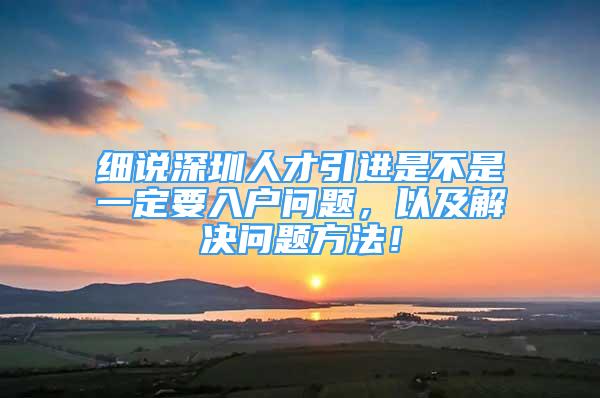 细说深圳人才引进是不是一定要入户问题，以及解决问题方法！